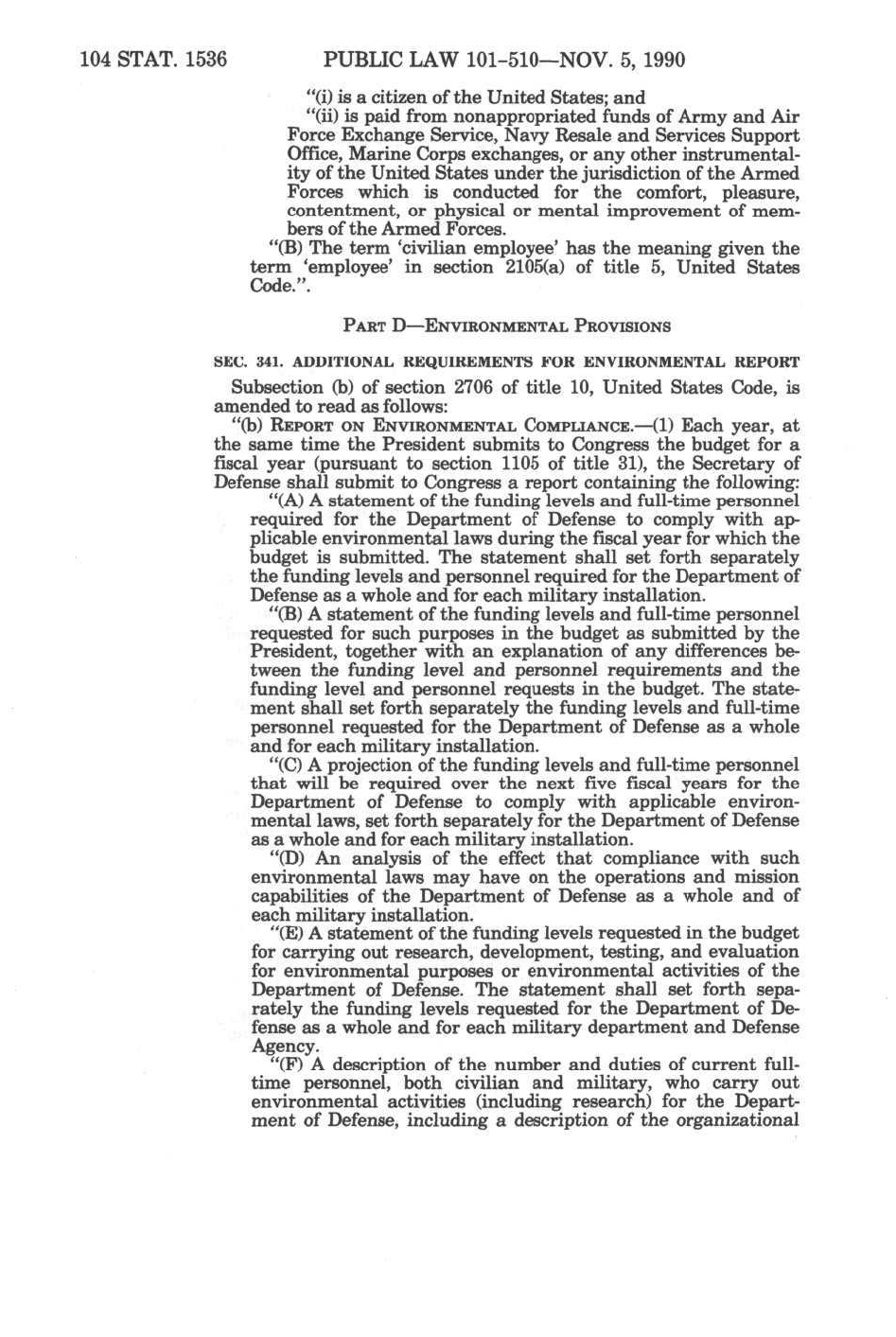 104 STAT. 1536 PUBLIC LAW 101-510—NOV. 5, 1990

"(i) is a citizen of the United States; and

"(ii) is paid from nonappropriated funds of Army and Air Force Exchange Service, Navy Resale and Services Support Office, Marine Corps exchanges, or any other instrumentality of the United States under the jurisdiction of the Armed Forces which is conducted for the comfort, pleasure, contentment, or physical or mental improvement of members of the Armed Forces.

"(B) The term 'civilian employee' has the meaning given the term 'employee' in section 2105(a) of title 5, United States Code.".

PART D—ENVIRONMENTAL PROVISIONS

SEC. 341. ADDITIONAL REQUIREMENTS FOR ENVIRONMENTAL REPORT

Subsection (b) of section 2706 of title 10, United States Code, is amended to read as follows:

"(b) REPORT ON ENVIRONMENTAL COMPLIANCE.—(1) Each year, at the same time the President submits to Congress the budget for a fiscal year (pursuant to section 1105 of title 31), the Secretary of Defense shall submit to Congress a report containing the following:

"(A) A statement of the funding levels and full-time personnel required for the Department of Defense to comply with applicable environmental laws during the fiscal year for which the budget is submitted. The statement shall set forth separately the funding levels and personnel required for the Department of Defense as a whole and for each military installation.

"(B) A statement of the funding levels and full-time personnel requested for such purposes in the budget as submitted by the President, together with an explanation of any differences between the funding level and personnel requirements and the funding level and personnel requests in the budget. The statement shall set forth separately the funding levels and full-time personnel requested for the Department of Defense as a whole and for each military installation.

"(C) A projection of the funding levels and full-time personnel that will be required over the next five fiscal years for the Department of Defense to comply with applicable environmental laws, set forth separately for the Department of Defense as a whole and for each military installation.

"(D) An analysis of the effect that compliance with such environmental laws may have on the operations and mission capabilities of the Department of Defense as a whole and of each military installation.

"(E) A statement of the funding levels requested in the budget for carrying out research, development, testing, and evaluation for environmental purposes or environmental activities of the Department of Defense. The statement shall set forth separately the funding levels requested for the Department of Defense as a whole and for each military department and Defense Agency.

"(F) A description of the number and duties of current full-time personnel, both civilian and military, who carry out environmental activities (including research) for the Department of Defense, including a description of the organizational